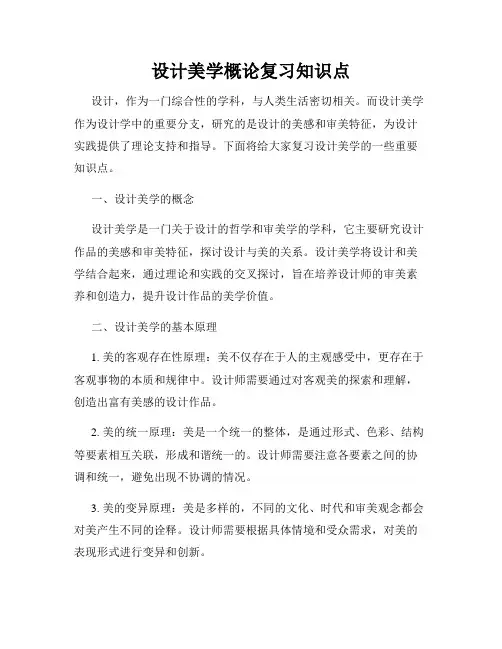 设计美学概论复习知识点

设计，作为一门综合性的学科，与人类生活密切相关。而设计美学作为设计学中的重要分支，研究的是设计的美感和审美特征，为设计实践提供了理论支持和指导。下面将给大家复习设计美学的一些重要知识点。

一、设计美学的概念

设计美学是一门关于设计的哲学和审美学的学科，它主要研究设计作品的美感和审美特征，探讨设计与美的关系。设计美学将设计和美学结合起来，通过理论和实践的交叉探讨，旨在培养设计师的审美素养和创造力，提升设计作品的美学价值。

二、设计美学的基本原理

1. 美的客观存在性原理：美不仅存在于人的主观感受中，更存在于客观事物的本质和规律中。设计师需要通过对客观美的探索和理解，创造出富有美感的设计作品。

2. 美的统一原理：美是一个统一的整体，是通过形式、色彩、结构等要素相互关联，形成和谐统一的。设计师需要注意各要素之间的协调和统一，避免出现不协调的情况。

3. 美的变异原理：美是多样的，不同的文化、时代和审美观念都会对美产生不同的诠释。设计师需要根据具体情境和受众需求，对美的表现形式进行变异和创新。